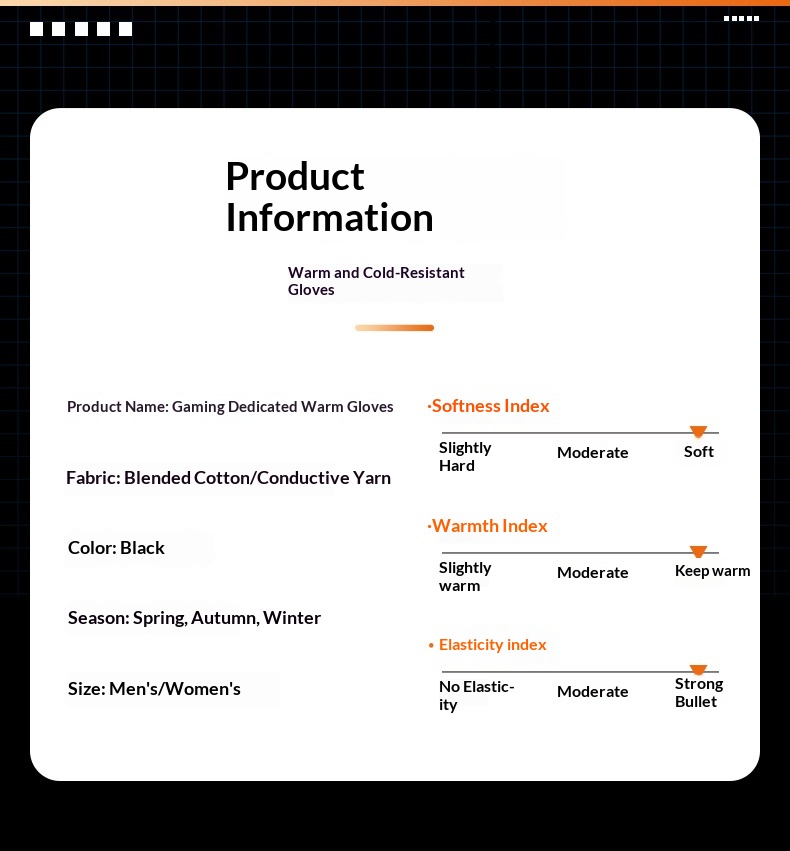 Product Information

Warm and Cold-Resistant Gloves

Product Name: Gaming Dedicated Warm Gloves

Fabric: Blended Cotton/Conductive Yarn

Color: Black

Season: Spring, Autumn, Winter

Size: Men's/Women's

·Softness Index

Slightly Hard
Moderate
Soft

·Warmth Index

Slightly warm
Moderate
Keep warm

• Elasticity index

No Elasticity
Moderate
Strong Bullet